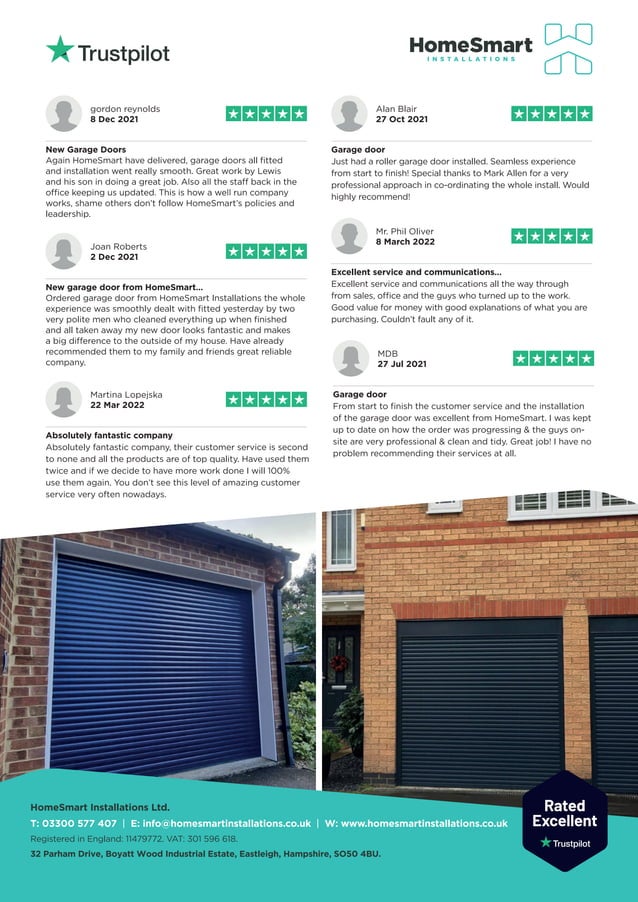 Trustpilot

HomeSmart
INSTALLATIONS

gordon reynolds
8 Dec 2021

New Garage Doors
Again HomeSmart have delivered, garage doors all fitted and installation went really smooth. Great work by Lewis and his son in doing a great job. Also all the staff back in the office keeping us updated. This is how a well run company works, shame others don't follow HomeSmart's policies and leadership.

Joan Roberts
2 Dec 2021

New garage door from HomeSmart...
Ordered garage door from HomeSmart Installations the whole experience was smoothly dealt with fitted yesterday by two very polite men who cleaned everything up when finished and all taken away my new door looks fantastic and makes a big difference to the outside of my house. Have already recommended them to my family and friends great reliable company.

Martina Lopejska
22 Mar 2022

Absolutely fantastic company
Absolutely fantastic company, their customer service is second to none and all the products are of top quality. Have used them twice and if we decide to have more work done I will 100% use them again. You don't see this level of amazing customer service very often nowadays.

Alan Blair
27 Oct 2021

Garage door
Just had a roller garage door installed. Seamless experience from start to finish! Special thanks to Mark Allen for a very professional approach in co-ordinating the whole install. Would highly recommend!

Mr. Phil Oliver
8 March 2022

Excellent service and communications...
Excellent service and communications all the way through from sales, office and the guys who turned up to the work. Good value for money with good explanations of what you are purchasing. Couldn't fault any of it.

MDB
27 Jul 2021

Garage door
From start to finish the customer service and the installation of the garage door was excellent from HomeSmart. I was kept up to date on how the order was progressing & the guys on-site are very professional & clean and tidy. Great job! I have no problem recommending their services at all.

HomeSmart Installations Ltd.
T: 03300 577 407 | E: info@homesmartinstallations.co.uk | W: www.homesmartinstallations.co.uk
Registered in England: 11479772. VAT: 301 596 618.
32 Parham Drive, Boyatt Wood Industrial Estate, Eastleigh, Hampshire, SO50 4BU.

Rated Excellent
Trustpilot